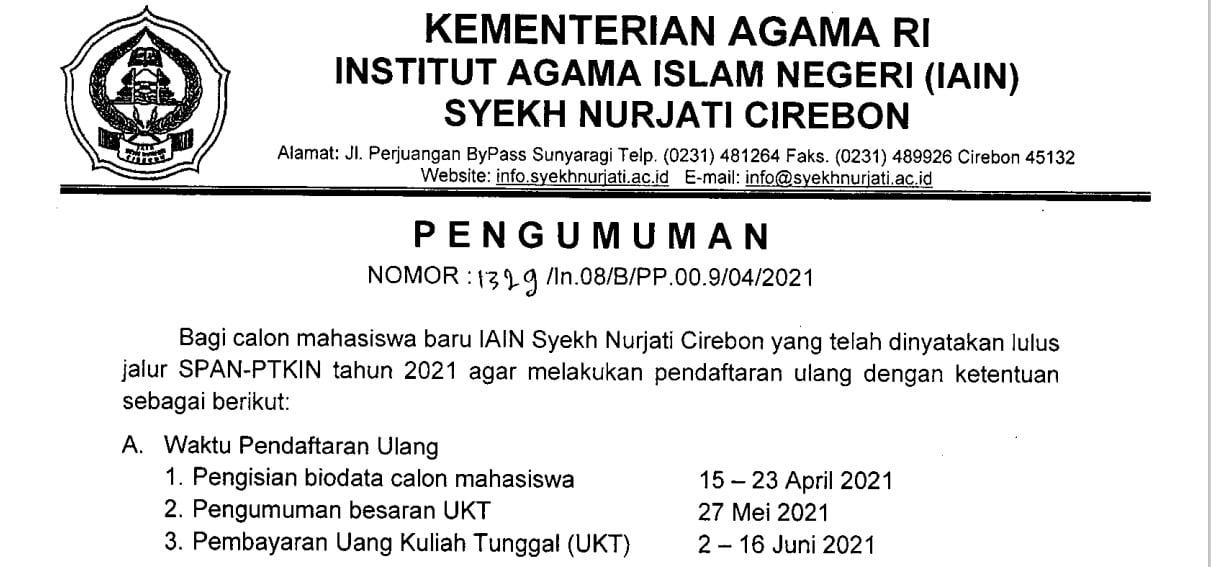 KEMENTERIAN AGAMA RI
INSTITUT AGAMA ISLAM NEGERI (IAIN)
SYEKH NURJATI CIREBON

Alamat: Jl. Perjuangan ByPass Sunyaragi Telp. (0231) 481264 Faks. (0231) 489926 Cirebon 45132
Website: info.syekhnurjati.ac.id E-mail: info@syekhnurjati.ac.id

PENGUMUMAN
NOMOR : 1329 /In.08/B/PP.00.9/04/2021

Bagi calon mahasiswa baru IAIN Syekh Nurjati Cirebon yang telah dinyatakan lulus jalur SPAN-PTKIN tahun 2021 agar melakukan pendaftaran ulang dengan ketentuan sebagai berikut:

A. Waktu Pendaftaran Ulang
1. Pengisian biodata calon mahasiswa 15 – 23 April 2021
2. Pengumuman besaran UKT 27 Mei 2021
3. Pembayaran Uang Kuliah Tunggal (UKT) 2 – 16 Juni 2021